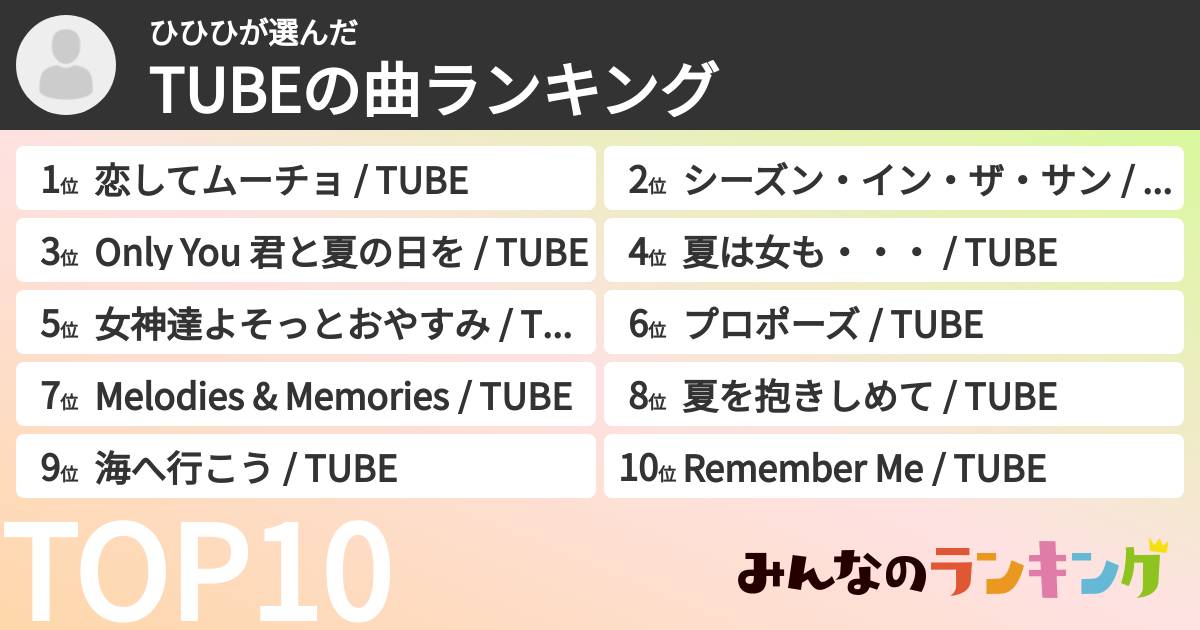 ひひひが選んだ
TUBEの曲ランキング

1位 恋してムーチョ / TUBE
2位 シーズン・イン・ザ・サン / ...
3位 Only You 君と夏の日を / TUBE
4位 夏は女も・・・ / TUBE
5位 女神達よそっとおやすみ / T...
6位 プロポーズ / TUBE
7位 Melodies & Memories / TUBE
8位 夏を抱きしめて / TUBE
9位 海へ行こう / TUBE
10位 Remember Me / TUBE

TOP10
みんなのランキング